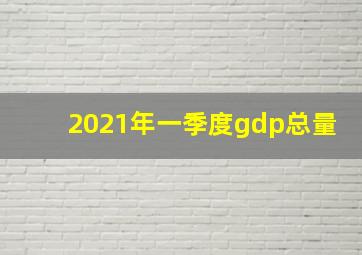 2021年一季度gdp总量